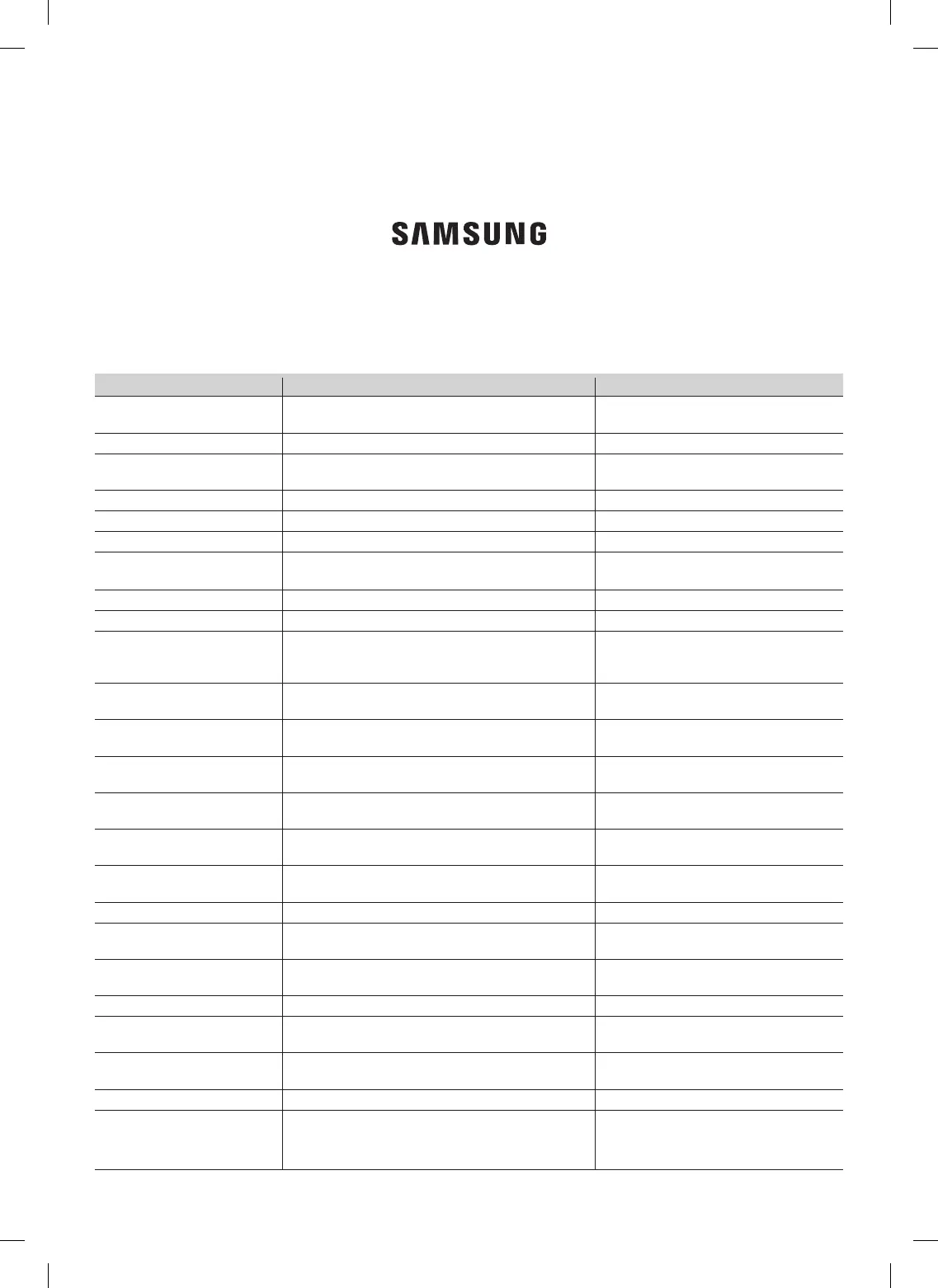 SAMSUNG